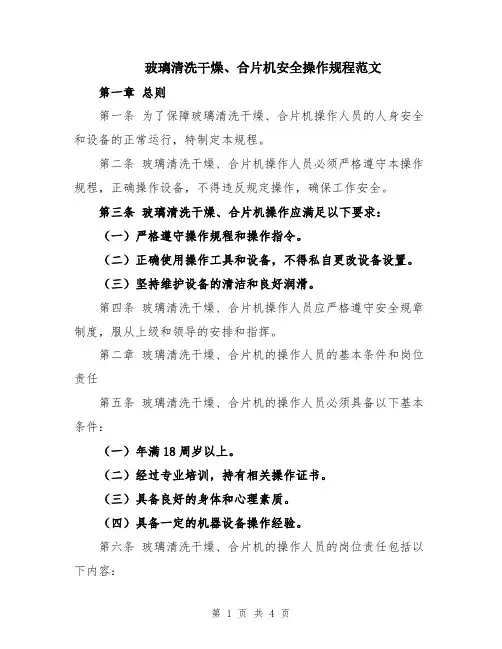 玻璃清洗干燥、合片机安全操作规程范文

第一章 总则

第一条 为了保障玻璃清洗干燥、合片机操作人员的人身安全和设备的正常运行，特制定本规程。

第二条 玻璃清洗干燥、合片机操作人员必须严格遵守本操作规程，正确操作设备，不得违反规定操作，确保工作安全。

第三条 玻璃清洗干燥、合片机操作应满足以下要求：

（一）严格遵守操作规程和操作指令。

（二）正确使用操作工具和设备，不得私自更改设备设置。

（三）坚持维护设备的清洁和良好润滑。

第四条 玻璃清洗干燥、合片机操作人员应严格遵守安全规章制度，服从上级和领导的安排和指挥。

第二章 玻璃清洗干燥、合片机的操作人员的基本条件和岗位责任

第五条 玻璃清洗干燥、合片机的操作人员必须具备以下基本条件：

（一）年满18周岁以上。

（二）经过专业培训，持有相关操作证书。

（三）具备良好的身体和心理素质。

（四）具备一定的机器设备操作经验。

第六条 玻璃清洗干燥、合片机的操作人员的岗位责任包括以下内容：

第 1 页 共 4 页